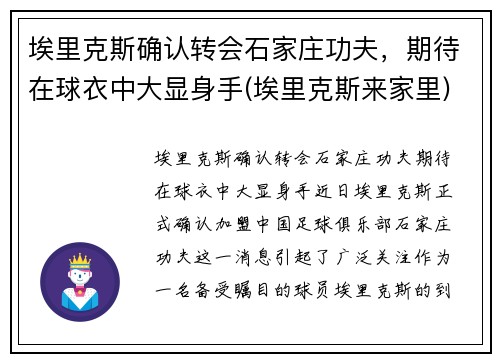 埃里克斯确认转会石家庄功夫，期待在球衣中大显身手(埃里克斯来家里)

埃里克斯确认转会石家庄功夫期待在球衣中大显身手近日埃里克斯正式确认加盟中国足球俱乐部石家庄功夫这一消息引起了广泛关注作为一名备受瞩目的球员埃里克斯的到